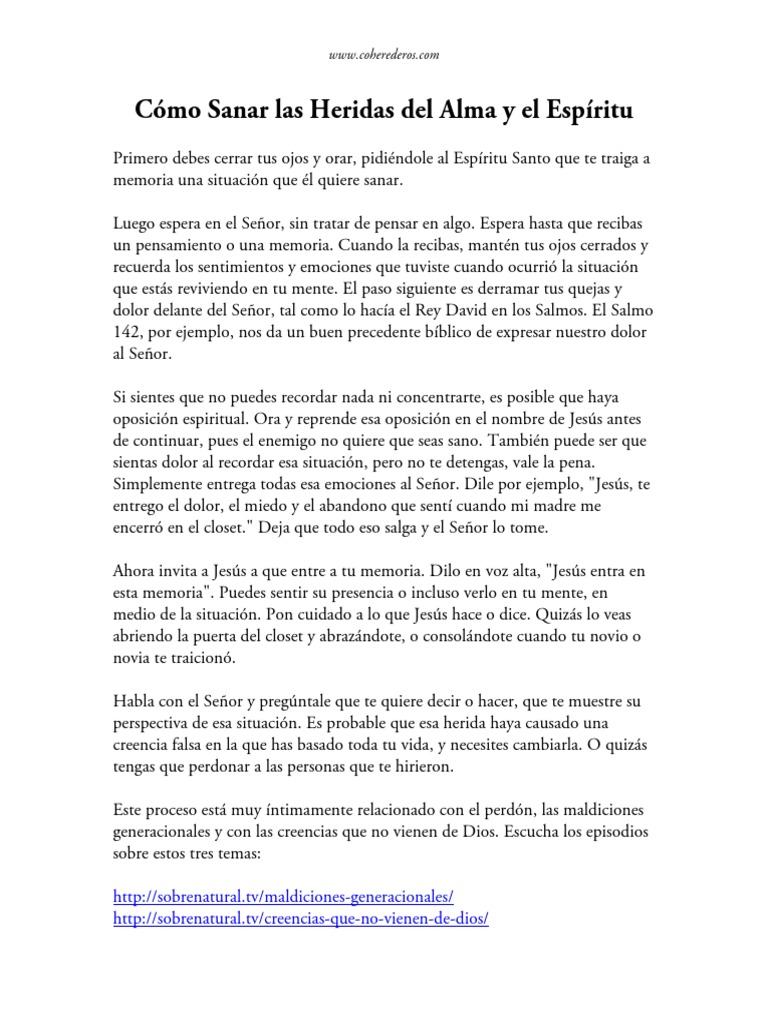 www.coherederos.com

Cómo Sanar las Heridas del Alma y el Espíritu

Primero debes cerrar tus ojos y orar, pidiéndole al Espíritu Santo que te traiga a memoria una situación que él quiere sanar.

Luego espera en el Señor, sin tratar de pensar en algo. Espera hasta que recibas un pensamiento o una memoria. Cuando la recibas, mantén tus ojos cerrados y recuerda los sentimientos y emociones que tuviste cuando ocurrió la situación que estás reviviendo en tu mente. El paso siguiente es derramar tus quejas y dolor delante del Señor, tal como lo hacía el Rey David en los Salmos. El Salmo 142, por ejemplo, nos da un buen precedente bíblico de expresar nuestro dolor al Señor.

Si sientes que no puedes recordar nada ni concentrarte, es posible que haya oposición espiritual. Ora y reprende esa oposición en el nombre de Jesús antes de continuar, pues el enemigo no quiere que seas sano. También puede ser que sientas dolor al recordar esa situación, pero no te detengas, vale la pena. Simplemente entrega todas esa emociones al Señor. Dile por ejemplo, "Jesús, te entrego el dolor, el miedo y el abandono que sentí cuando mi madre me encerró en el closet." Deja que todo eso salga y el Señor lo tome.

Ahora invita a Jesús a que entre a tu memoria. Dilo en voz alta, "Jesús entra en esta memoria". Puedes sentir su presencia o incluso verlo en tu mente, en medio de la situación. Pon cuidado a lo que Jesús hace o dice. Quizás lo veas abriendo la puerta del closet y abrazándote, o consolándote cuando tu novio o novia te traicionó.

Habla con el Señor y pregúntale que te quiere decir o hacer, que te muestre su perspectiva de esa situación. Es probable que esa herida haya causado una creencia falsa en la que has basado toda tu vida, y necesites cambiarla. O quizás tengas que perdonar a las personas que te hirieron.

Este proceso está muy íntimamente relacionado con el perdón, las maldiciones generacionales y con las creencias que no vienen de Dios. Escucha los episodios sobre estos tres temas:

http://sobrenatural.tv/maldiciones-generacionales/
http://sobrenatural.tv/creencias-que-no-vienen-de-dios/